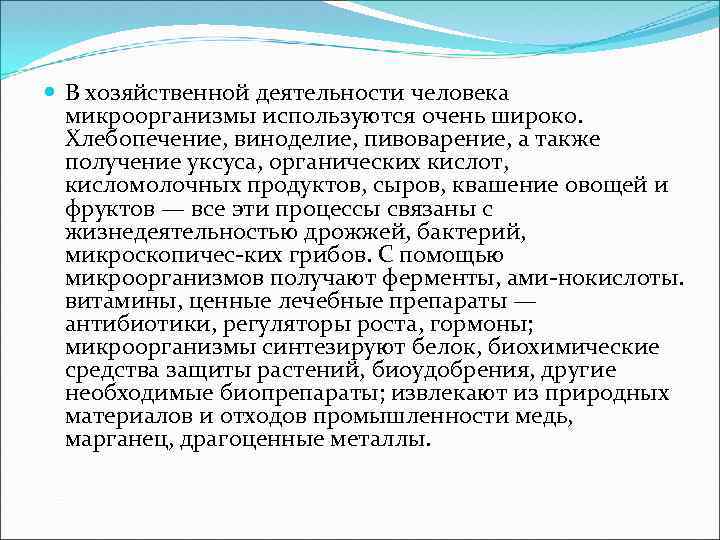 В хозяйственной деятельности человека микроорганизмы используются очень широко. Хлебопечение, виноделие, пивоварение, а также получение уксуса, органических кислот, кисломолочных продуктов, сыров, квашение овощей и фруктов — все эти процессы связаны с жизнедеятельностью дрожжей, бактерий, микроскопичес-ких грибов. С помощью микроорганизмов получают ферменты, ами-нокислоты. витамины, ценные лечебные препараты — антибиотики, регуляторы роста, гормоны; микроорганизмы синтезируют белок, биохимические средства защиты растений, биоудобрения, другие необходимые биопрепараты; извлекают из природных материалов и отходов промышленности медь, марганец, драгоценные металлы.